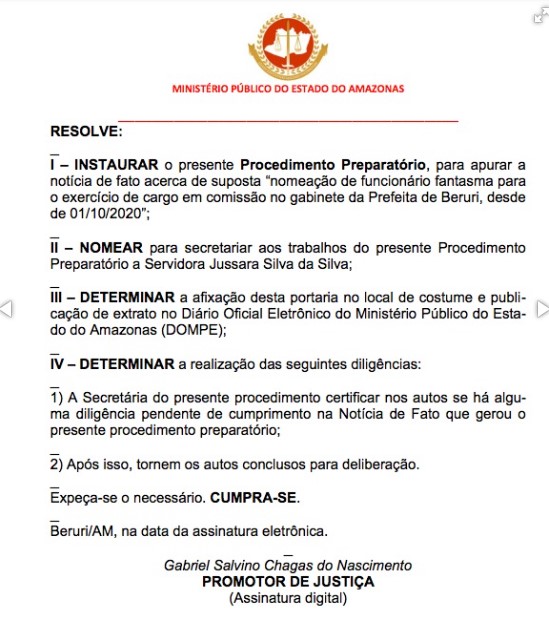 MINISTÉRIO PÚBLICO DO ESTADO DO AMAZONAS

RESOLVE:

I – INSTAURAR o presente Procedimento Preparatório, para apurar a notícia de fato acerca de suposta "nomeação de funcionário fantasma para o exercício de cargo em comissão no gabinete da Prefeita de Beruri, desde de 01/10/2020";

II – NOMEAR para secretariar aos trabalhos do presente Procedimento Preparatório a Servidora Jussara Silva da Silva;

III – DETERMINAR a afixação desta portaria no local de costume e publicação de extrato no Diário Oficial Eletrônico do Ministério Público do Estado do Amazonas (DOMPE);

IV – DETERMINAR a realização das seguintes diligências:

1) A Secretária do presente procedimento certificar nos autos se há alguma diligência pendente de cumprimento na Notícia de Fato que gerou o presente procedimento preparatório;

2) Após isso, tornem os autos conclusos para deliberação.

Expeça-se o necessário. CUMPRA-SE.

Beruri/AM, na data da assinatura eletrônica.

Gabriel Salvino Chagas do Nascimento
PROMOTOR DE JUSTIÇA
(Assinatura digital)